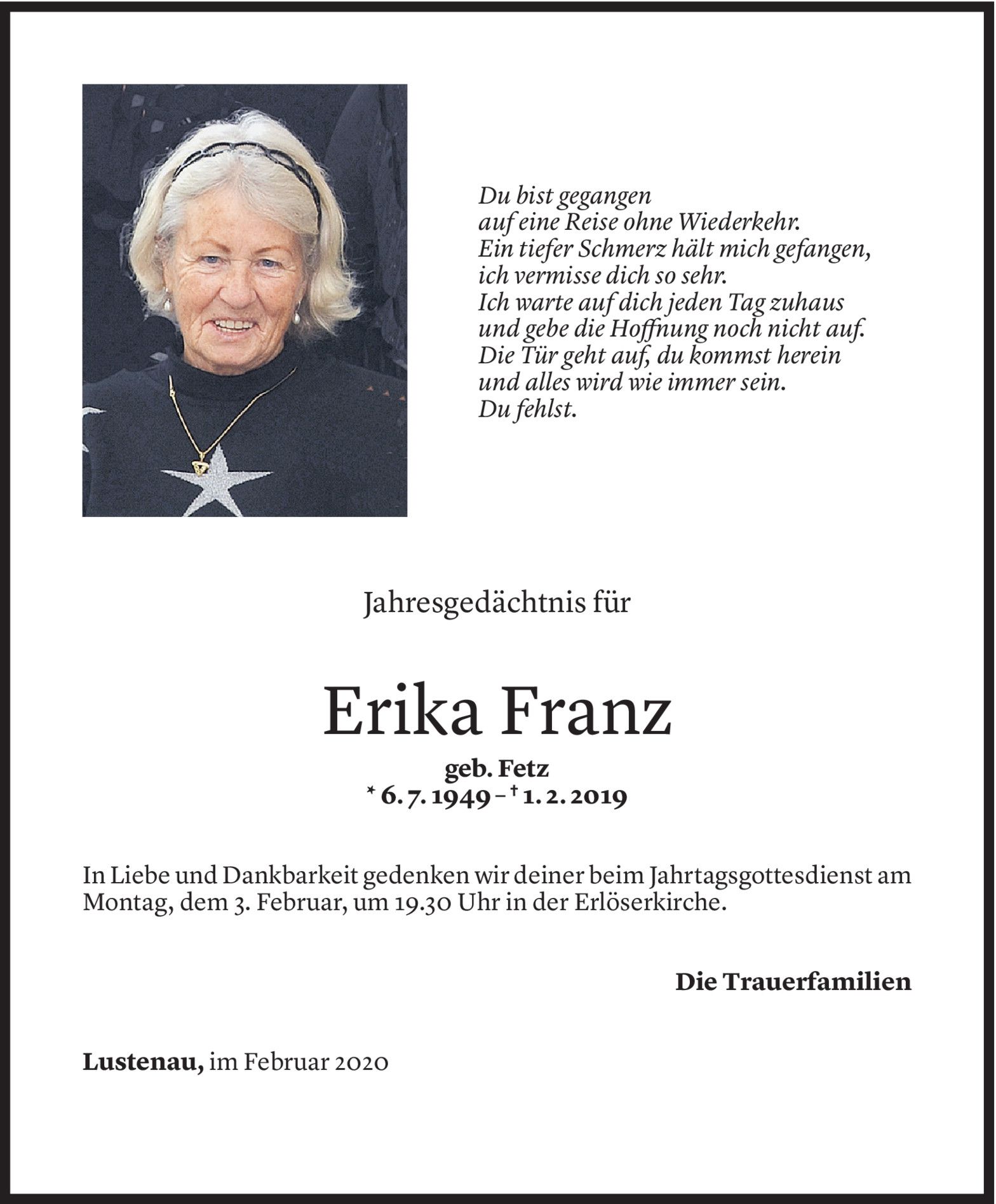 Du bist gegangen
auf eine Reise ohne Wiederkehr.
Ein tiefer Schmerz hält mich gefangen,
ich vermisse dich so sehr.
Ich warte auf dich jeden Tag zuhaus
und gebe die Hoffnung noch nicht auf.
Die Tür geht auf, du kommst herein
und alles wird wie immer sein.
Du fehlst.

Jahresgedächtnis für

Erika Franz

geb. Fetz
* 6. 7. 1949 – † 1. 2. 2019

In Liebe und Dankbarkeit gedenken wir deiner beim Jahrtagsgottesdienst am Montag, dem 3. Februar, um 19.30 Uhr in der Erlöserkirche.

Die Trauerfamilien

Lustenau, im Februar 2020